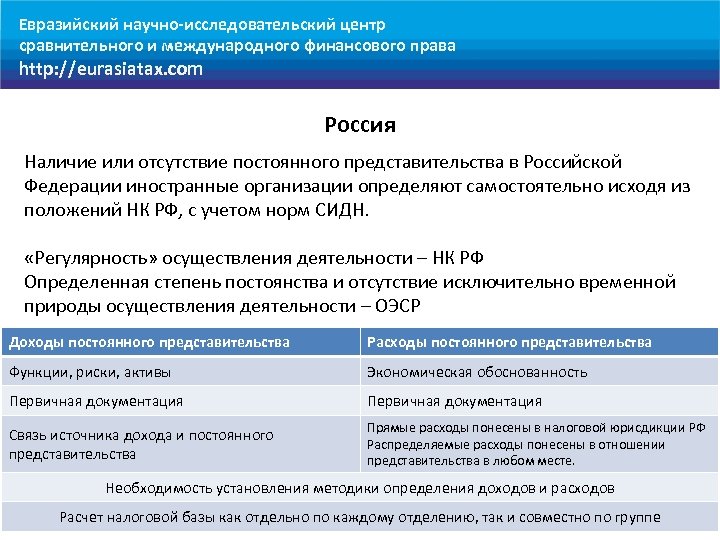 Евразийский научно-исследовательский центр сравнительного и международного финансового права
http://eurasiatax.com

Россия

Наличие или отсутствие постоянного представительства в Российской Федерации иностранные организации определяют самостоятельно исходя из положений НК РФ, с учетом норм СИДН.

«Регулярность» осуществления деятельности – НК РФ
Определенная степень постоянства и отсутствие исключительно временной природы осуществления деятельности – ОЭСР

| Доходы постоянного представительства | Расходы постоянного представительства |
|---|---|
| Функции, риски, активы | Экономическая обоснованность |
| Первичная документация | Первичная документация |
| Связь источника дохода и постоянного представительства | Прямые расходы понесены в налоговой юрисдикции РФ Распределяемые расходы понесены в отношении представительства в любом месте. |
| Необходимость установления методики определения доходов и расходов | |
| Расчет налоговой базы как отдельно по каждому отделению, так и совместно по группе | |